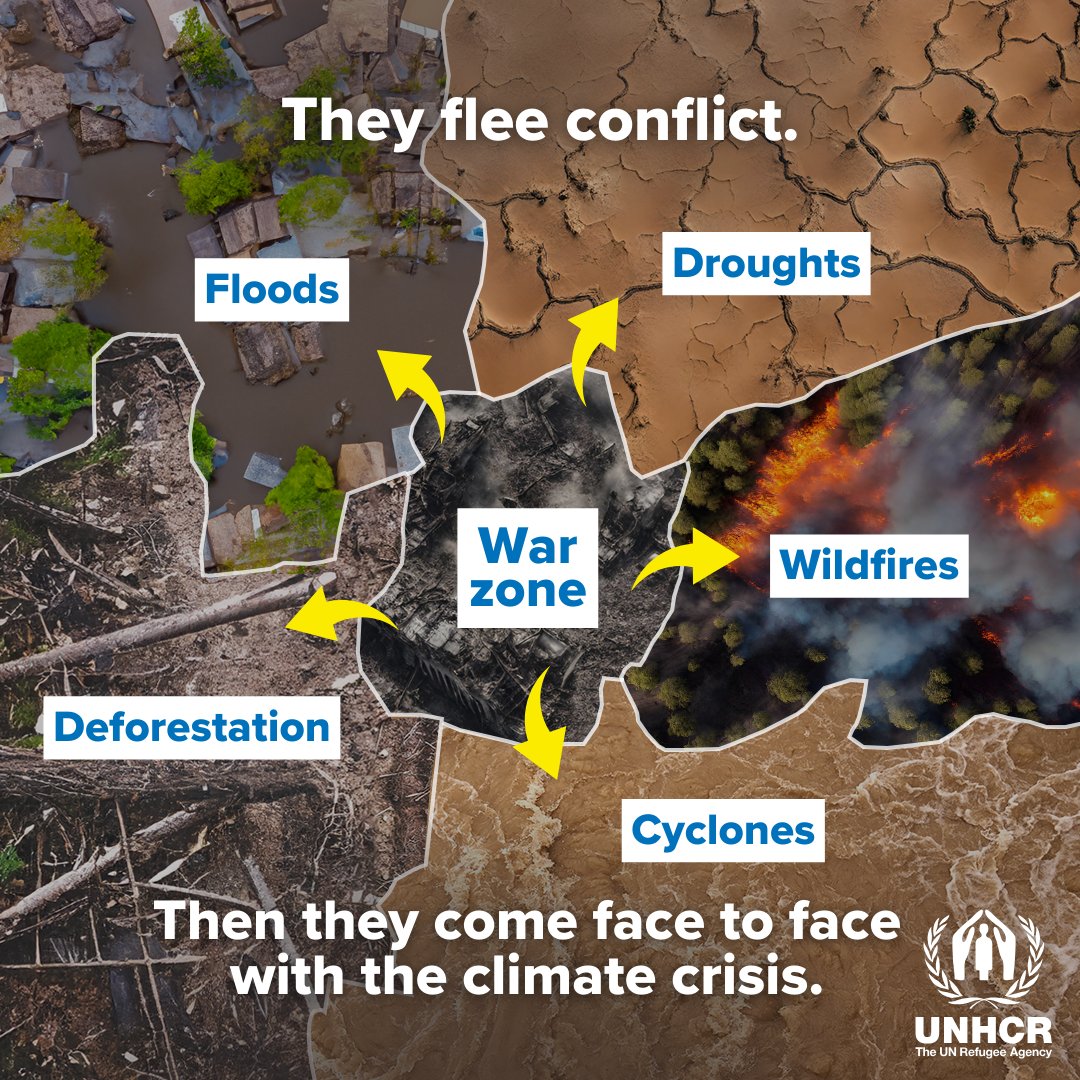 They flee conflict.

Floods

Droughts

War zone

Wildfires

Deforestation

Cyclones

Then they come face to face with the climate crisis.

UNHCR
The UN Refugee Agency